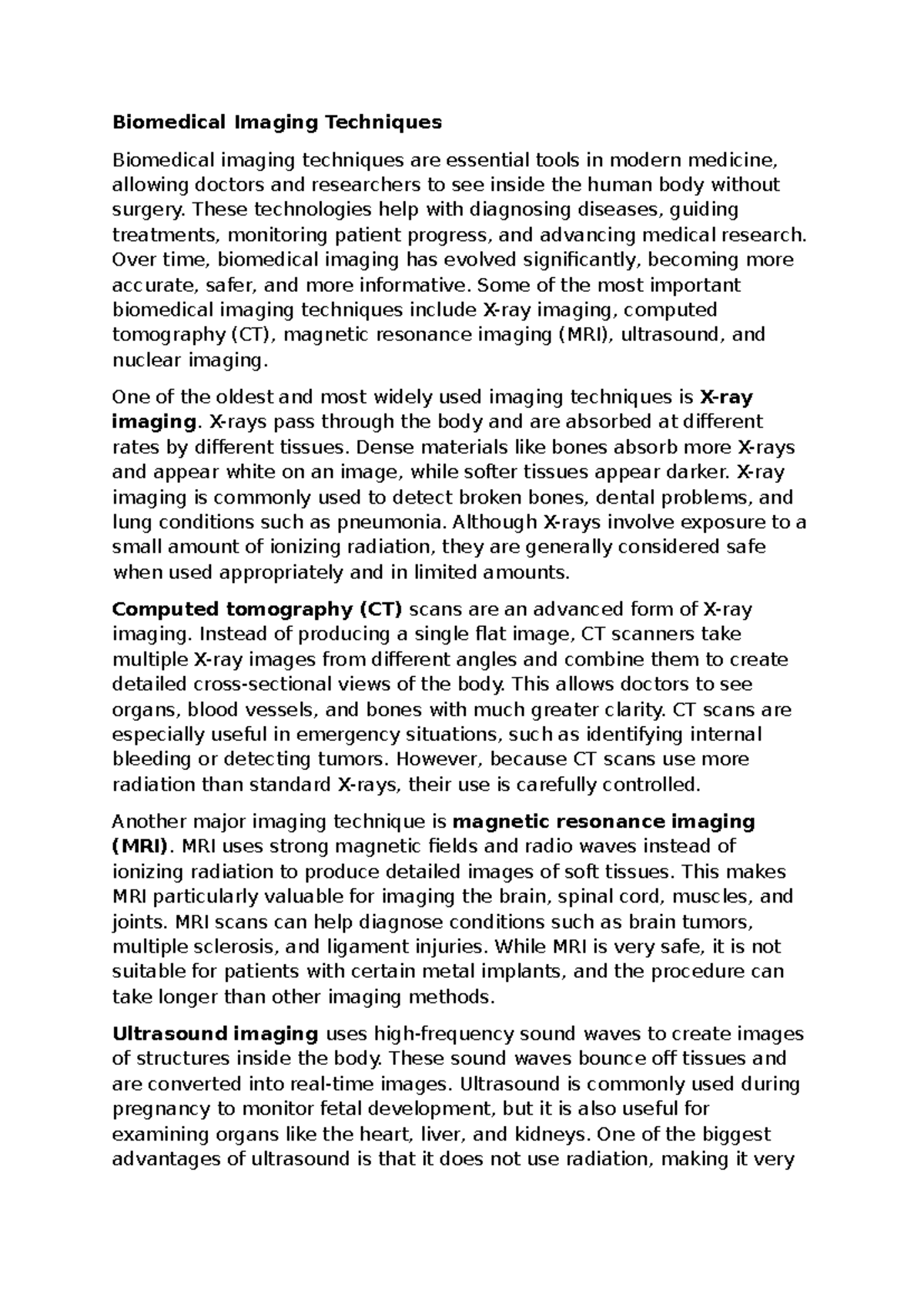 Biomedical Imaging Techniques

Biomedical imaging techniques are essential tools in modern medicine, allowing doctors and researchers to see inside the human body without surgery. These technologies help with diagnosing diseases, guiding treatments, monitoring patient progress, and advancing medical research. Over time, biomedical imaging has evolved significantly, becoming more accurate, safer, and more informative. Some of the most important biomedical imaging techniques include X-ray imaging, computed tomography (CT), magnetic resonance imaging (MRI), ultrasound, and nuclear imaging.

One of the oldest and most widely used imaging techniques is X-ray imaging. X-rays pass through the body and are absorbed at different rates by different tissues. Dense materials like bones absorb more X-rays and appear white on an image, while softer tissues appear darker. X-ray imaging is commonly used to detect broken bones, dental problems, and lung conditions such as pneumonia. Although X-rays involve exposure to a small amount of ionizing radiation, they are generally considered safe when used appropriately and in limited amounts.

Computed tomography (CT) scans are an advanced form of X-ray imaging. Instead of producing a single flat image, CT scanners take multiple X-ray images from different angles and combine them to create detailed cross-sectional views of the body. This allows doctors to see organs, blood vessels, and bones with much greater clarity. CT scans are especially useful in emergency situations, such as identifying internal bleeding or detecting tumors. However, because CT scans use more radiation than standard X-rays, their use is carefully controlled.

Another major imaging technique is magnetic resonance imaging (MRI). MRI uses strong magnetic fields and radio waves instead of ionizing radiation to produce detailed images of soft tissues. This makes MRI particularly valuable for imaging the brain, spinal cord, muscles, and joints. MRI scans can help diagnose conditions such as brain tumors, multiple sclerosis, and ligament injuries. While MRI is very safe, it is not suitable for patients with certain metal implants, and the procedure can take longer than other imaging methods.

Ultrasound imaging uses high-frequency sound waves to create images of structures inside the body. These sound waves bounce off tissues and are converted into real-time images. Ultrasound is commonly used during pregnancy to monitor fetal development, but it is also useful for examining organs like the heart, liver, and kidneys. One of the biggest advantages of ultrasound is that it does not use radiation, making it very